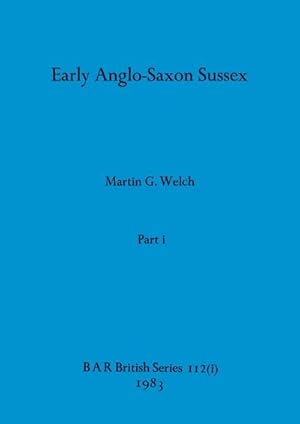 Early Anglo-Saxon Sussex

Martin G. Welch

Part i

B A R British Series 112(i)
1983